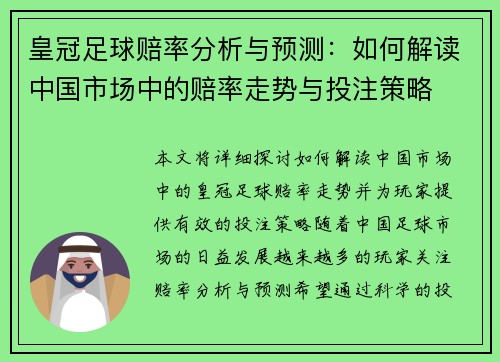 皇冠足球赔率分析与预测：如何解读中国市场中的赔率走势与投注策略

本文将详细探讨如何解读中国市场中的皇冠足球赔率走势并为玩家提供有效的投注策略随着中国足球市场的日益发展越来越多的玩家关注赔率分析与预测希望通过科学的投